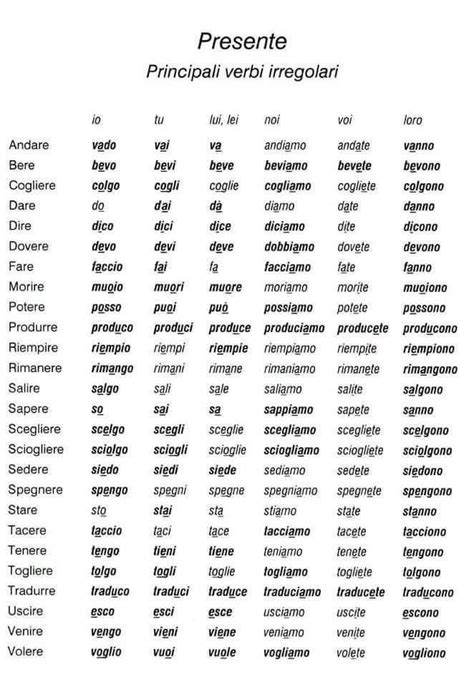 Presente

Principali verbi irregolari

|  | io | tu | lui, lei | noi | voi | loro |
|---|---|---|---|---|---|---|
| Andare | vado | vai | va | andiamo | andate | vanno |
| Bere | bevo | bevi | beve | beviamo | bevete | bevono |
| Cogliere | colgo | cogli | coglie | cogliamo | cogliete | colgono |
| Dare | do | dai | dà | diamo | date | danno |
| Dire | dico | dici | dice | diciamo | dite | dicono |
| Dovere | devo | devi | deve | dobbiamo | dovete | devono |
| Fare | faccio | fai | fa | facciamo | fate | fanno |
| Morire | muoio | muori | muore | moriamo | morite | muoiono |
| Potere | posso | puoi | può | possiamo | potete | possono |
| Produrre | produco | produci | produce | produciamo | producete | producono |
| Riempire | riempio | riempi | riempie | riempiamo | riempite | riempiono |
| Rimanere | rimango | rimani | rimane | rimaniamo | rimanete | rimangono |
| Salire | salgo | sali | sale | saliamo | salite | salgono |
| Sapere | so | sai | sa | sappiamo | sapete | sanno |
| Scegliere | scelgo | scegli | sceglie | scegliamo | scegliete | scelgono |
| Sciogliere | sciolgo | sciogli | scioglie | sciogliamo | sciogliete | sciolgono |
| Sedere | siedo | siedi | siede | sediamo | sedete | siedono |
| Spegnere | spengo | spegni | spegne | spegniamo | spegnete | spengono |
| Stare | sto | stai | sta | stiamo | state | stanno |
| Tacere | taccio | taci | tace | tacciamo | tacete | tacciono |
| Tenere | tengo | tieni | tiene | teniamo | tenete | tengono |
| Togliere | tolgo | togli | toglie | togliamo | togliete | tolgono |
| Tradurre | traduco | traduci | traduce | traduciamo | traducete | traducono |
| Uscire | esco | esci | esce | usciamo | uscite | escono |
| Venire | vengo | vieni | viene | veniamo | venite | vengono |
| Volere | voglio | vuoi | vuole | vogliamo | volete | vogliono |